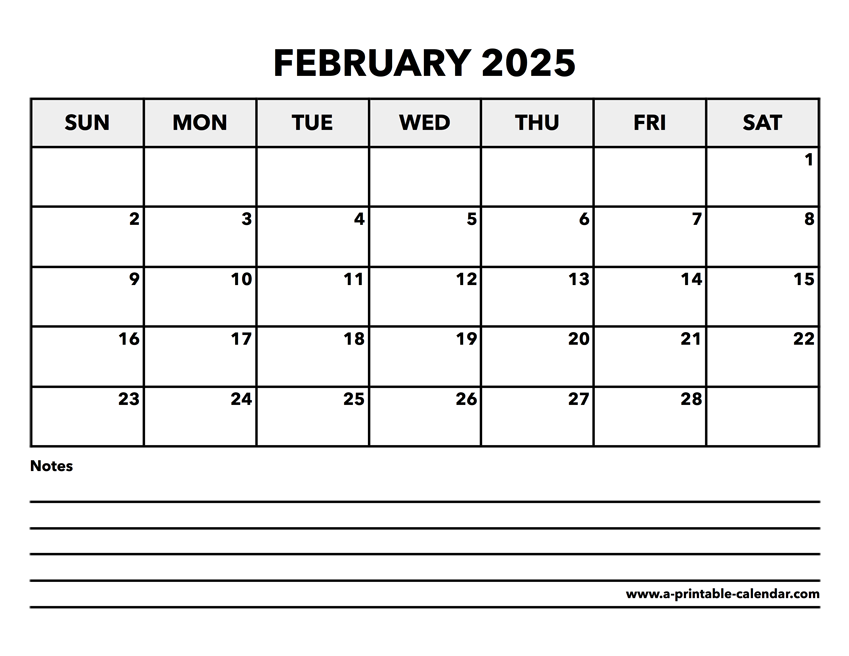 FEBRUARY 2025

| SUN | MON | TUE | WED | THU | FRI | SAT |
|---|---|---|---|---|---|---|
| | | | | | | 1 |
| 2 | 3 | 4 | 5 | 6 | 7 | 8 |
| 9 | 10 | 11 | 12 | 13 | 14 | 15 |
| 16 | 17 | 18 | 19 | 20 | 21 | 22 |
| 23 | 24 | 25 | 26 | 27 | 28 | |

Notes

www.a-printable-calendar.com